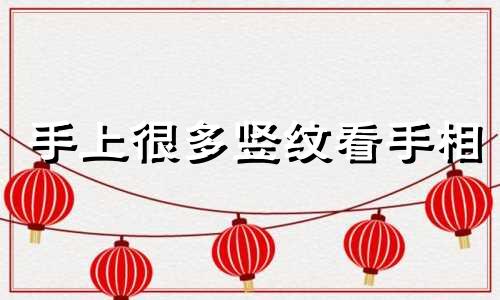 手上很多竖纹看手相